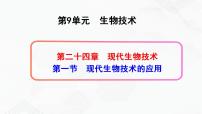 第9单元　生物技术

第二十四章　现代生物技术
第一节　现代生物技术的应用